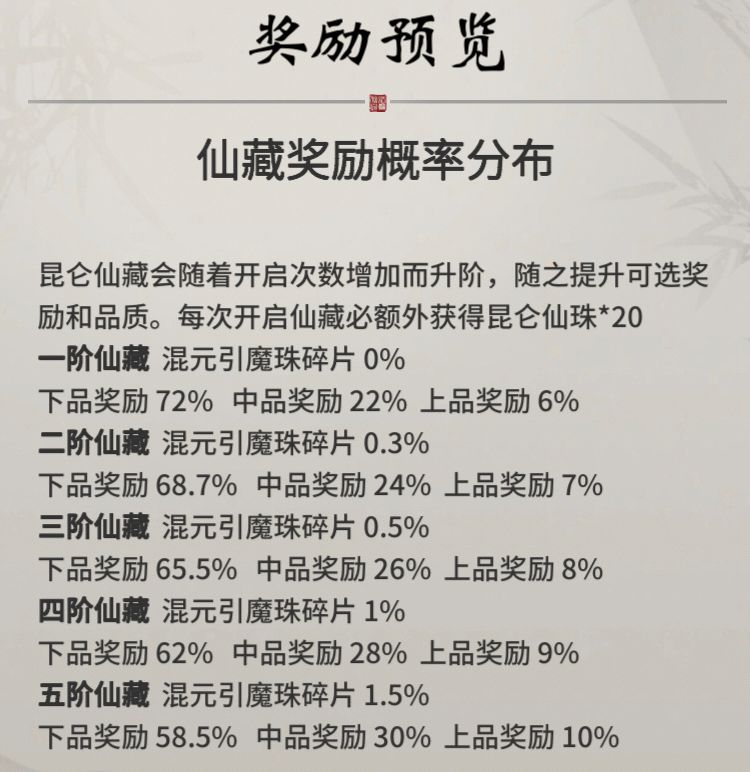 奖励预览

仙藏奖励概率分布

昆仑仙藏会随着开启次数增加而升阶，随之提升可选奖励和品质。每次开启仙藏必额外获得昆仑仙珠*20

一阶仙藏 混元引魔珠碎片0%
下品奖励72% 中品奖励22% 上品奖励6%
二阶仙藏 混元引魔珠碎片0.3%
下品奖励68.7% 中品奖励24% 上品奖励7%
三阶仙藏 混元引魔珠碎片0.5%
下品奖励65.5% 中品奖励26% 上品奖励8%
四阶仙藏 混元引魔珠碎片1%
下品奖励62% 中品奖励28% 上品奖励9%
五阶仙藏 混元引魔珠碎片1.5%
下品奖励58.5% 中品奖励30% 上品奖励10%